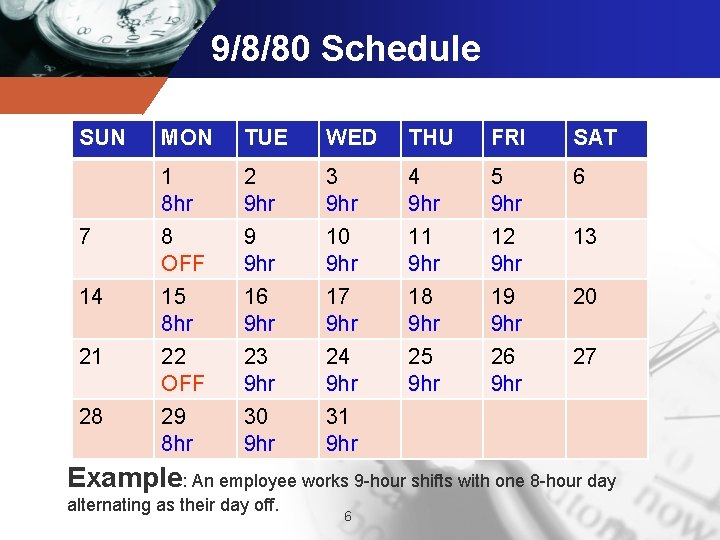 9/8/80 Schedule

| SUN | MON | TUE | WED | THU | FRI | SAT |
|---|---|---|---|---|---|---|
| | 1 8hr | 2 9hr | 3 9hr | 4 9hr | 5 9hr | 6 |
| 7 | 8 OFF | 9 9hr | 10 9hr | 11 9hr | 12 9hr | 13 |
| 14 | 15 8hr | 16 9hr | 17 9hr | 18 9hr | 19 9hr | 20 |
| 21 | 22 OFF | 23 9hr | 24 9hr | 25 9hr | 26 9hr | 27 |
| 28 | 29 8hr | 30 9hr | 31 9hr | | | |

Example: An employee works 9-hour shifts with one 8-hour day alternating as their day off.

6